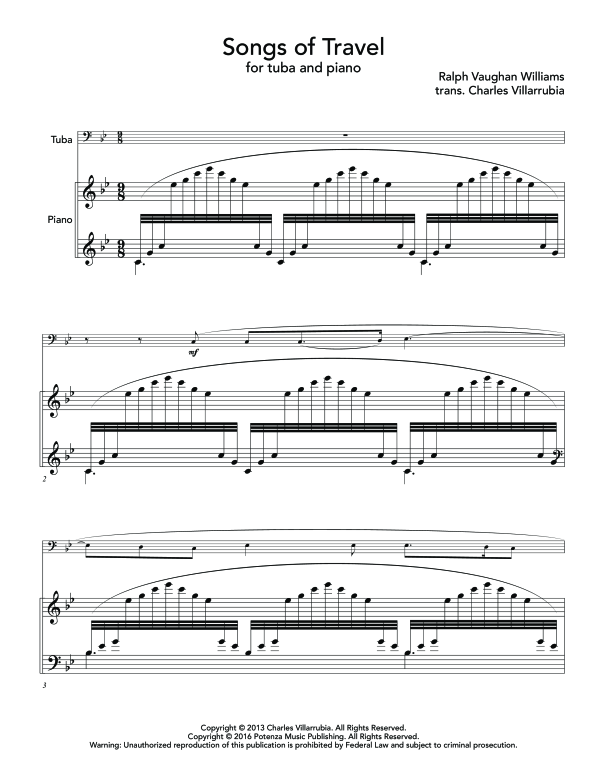 Songs of Travel
for tuba and piano

Ralph Vaughan Williams
trans. Charles Villarrubia

Tuba

Piano

mf

2

3

Copyright © 2013 Charles Villarrubia. All Rights Reserved.
Copyright © 2016 Potenza Music Publishing. All Rights Reserved.
Warning: Unauthorized reproduction of this publication is prohibited by Federal Law and subject to criminal prosecution.